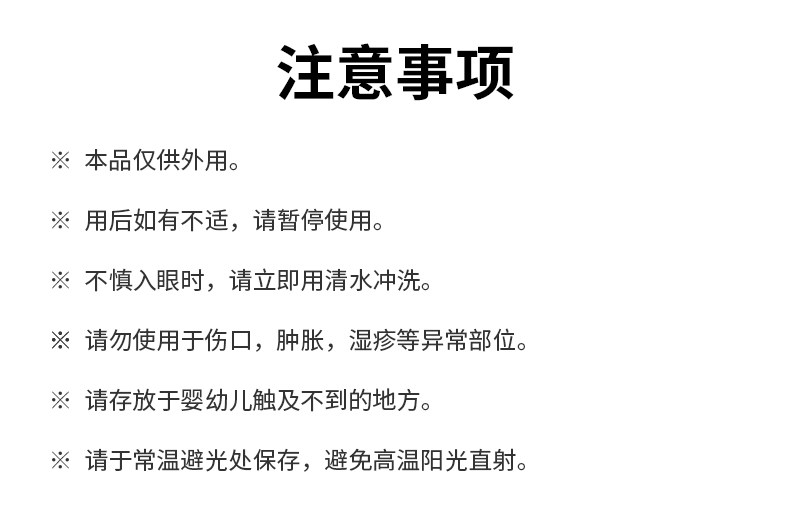 注意事项

※ 本品仅供外用。

※ 用后如有不适，请暂停使用。

※ 不慎入眼时，请立即用清水冲洗。

※ 请勿使用于伤口，肿胀，湿疹等异常部位。

※ 请存放于婴幼儿触及不到的地方。

※ 请于常温避光处保存，避免高温阳光直射。